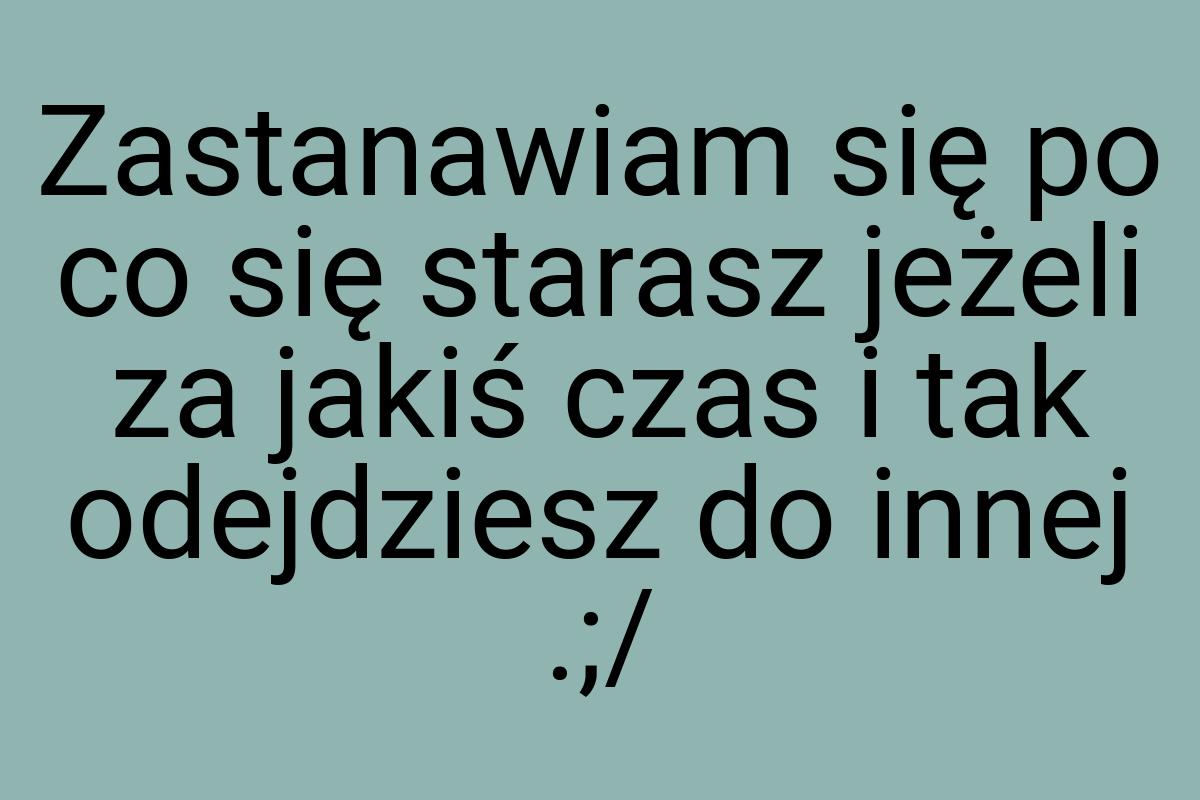 Zastanawiam się po co się starasz jeżeli za jakiś czas i tak odejdziesz do innej .;/